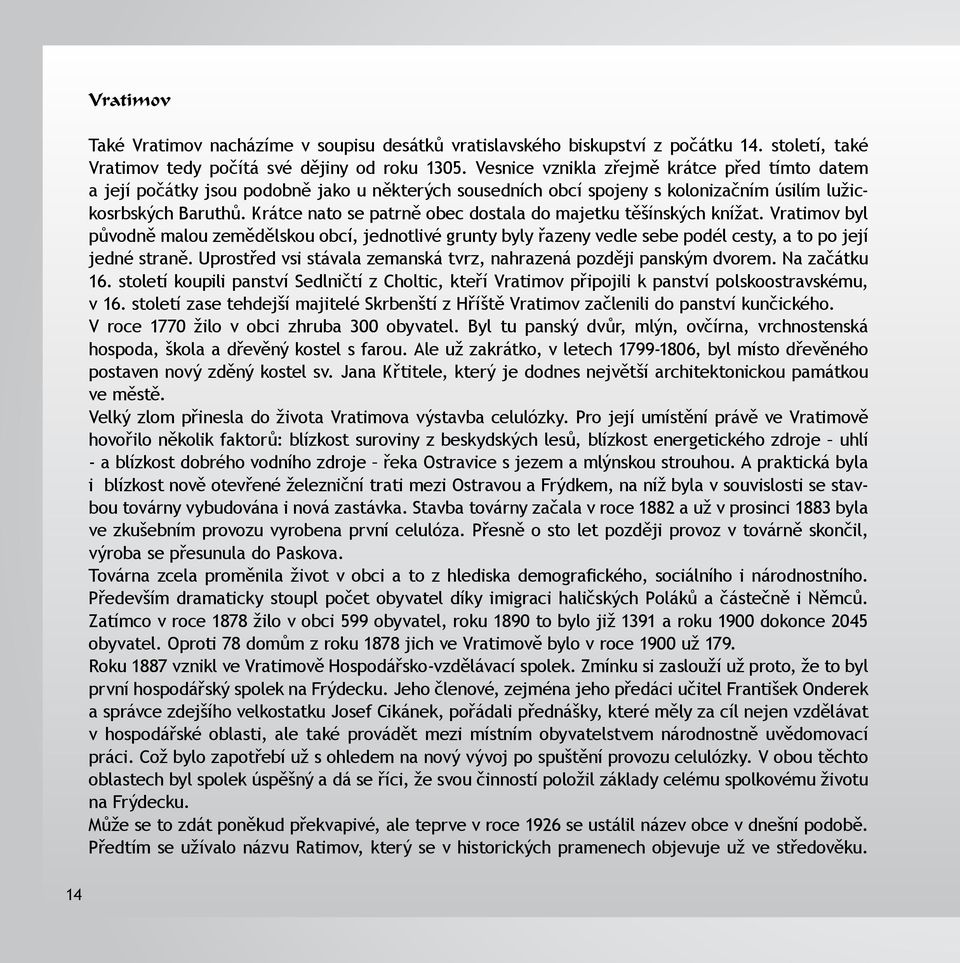 Vratimov

Také Vratimov nacházíme v soupisu desátků vratislavského biskupství z počátku 14. století, také Vratimov tedy počítá své dějiny od roku 1305. Vesnice vznikla zřejmě krátce před tímto datem a její počátky jsou podobně jako u některých sousedních obcí spojeny s kolonizačním úsilím lužickosrbských Baruthů. Krátce nato se patrně obec dostala do majetku těšínských knížat. Vratimov byl původně malou zemědělskou obcí, jednotlivé grunty byly řazeny vedle sebe podél cesty, a to po její jedné straně. Uprostřed vsi stávala zemanská tvrz, nahrazená později panským dvorem. Na začátku 16. století koupili panství Sedlničtí z Choltic, kteří Vratimov připojili k panství polskoostravskému, v 16. století zase tehdejší majitelé Skrbenští z Hříště Vratimov začlenili do panství kunčického.
V roce 1770 žilo v obci zhruba 300 obyvatel. Byl tu panský dvůr, mlýn, ovčírna, vrchnostenská hospoda, škola a dřevěný kostel s farou. Ale už zakrátko, v letech 1799-1806, byl místo dřevěného postaven nový zděný kostel sv. Jana Křtitele, který je dodnes největší architektonickou památkou ve městě.
Velký zlom přinesla do života Vratimova výstavba celulózky. Pro její umístění právě ve Vratimově hovořilo několik faktorů: blízkost suroviny z beskydských lesů, blízkost energetického zdroje – uhlí - a blízkost dobrého vodního zdroje – řeka Ostravice s jezem a mlýnskou strouhou. A praktická byla i blízkost nově otevřené železniční trati mezi Ostravou a Frýdkem, na níž byla v souvislosti se stavbou továrny vybudována i nová zastávka. Stavba továrny začala v roce 1882 a už v prosinci 1883 byla ve zkušebním provozu vyrobena první celulóza. Přesně o sto let později provoz v továrně skončil, výroba se přesunula do Paskova.
Továrna zcela proměnila život v obci a to z hlediska demografického, sociálního i národnostního. Především dramaticky stoupl počet obyvatel díky imigraci haličských Poláků a částečně i Němců. Zatímco v roce 1878 žilo v obci 599 obyvatel, roku 1890 to bylo již 1391 a roku 1900 dokonce 2045 obyvatel. Oproti 78 domům z roku 1878 jich ve Vratimově bylo v roce 1900 už 179.
Roku 1887 vznikl ve Vratimově Hospodářsko-vzdělávací spolek. Zmínku si zaslouží už proto, že to byl první hospodářský spolek na Frýdecku. Jeho členové, zejména jeho předáci učitel František Onderek a správce zdejšího velkostatku Josef Cikánek, pořádali přednášky, které měly za cíl nejen vzdělávat v hospodářské oblasti, ale také provádět mezi místním obyvatelstvem národnostně uvědomovací práci. Což bylo zapotřebí už s ohledem na nový vývoj po spuštění provozu celulózky. V obou těchto oblastech byl spolek úspěšný a dá se říci, že svou činností položil základy celému spolkovému životu na Frýdecku.
Může se to zdát poněkud překvapivé, ale teprve v roce 1926 se ustálil název obce v dnešní podobě. Předtím se užívalo názvu Ratimov, který se v historických pramenech objevuje už ve středověku.

14